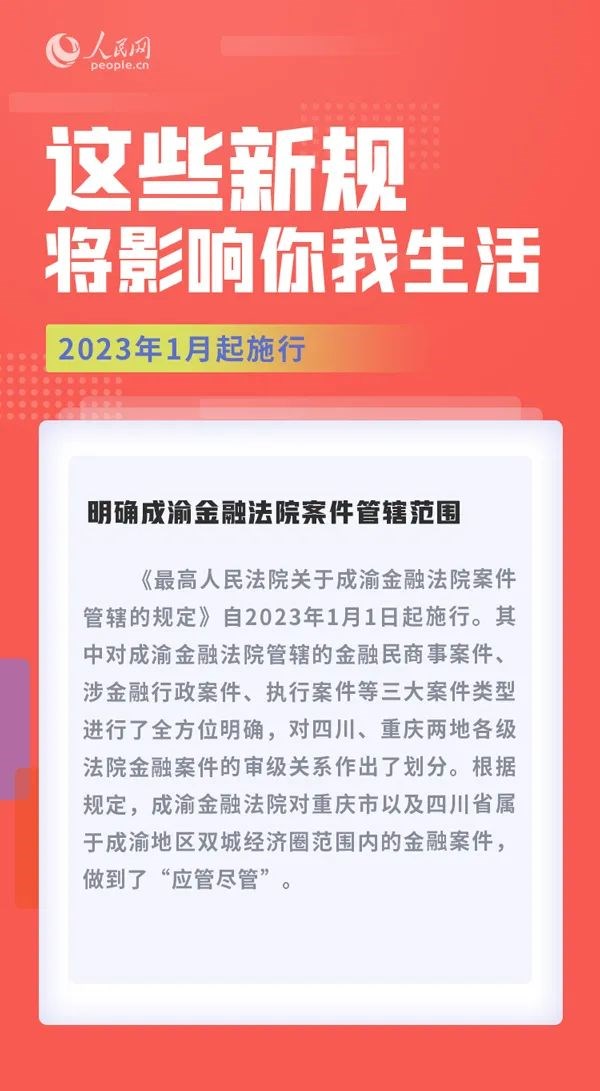 人民网
people.cn

这些新规
将影响你我生活

2023年1月起施行

明确成渝金融法院案件管辖范围

《最高人民法院关于成渝金融法院案件管辖的规定》自2023年1月1日起施行。其中对成渝金融法院管辖的金融民商事案件、涉金融行政案件、执行案件等三大案件类型进行了全方位明确，对四川、重庆两地各级法院金融案件的审级关系作出了划分。根据规定，成渝金融法院对重庆市以及四川省属于成渝地区双城经济圈范围内的金融案件，做到了“应管尽管”。